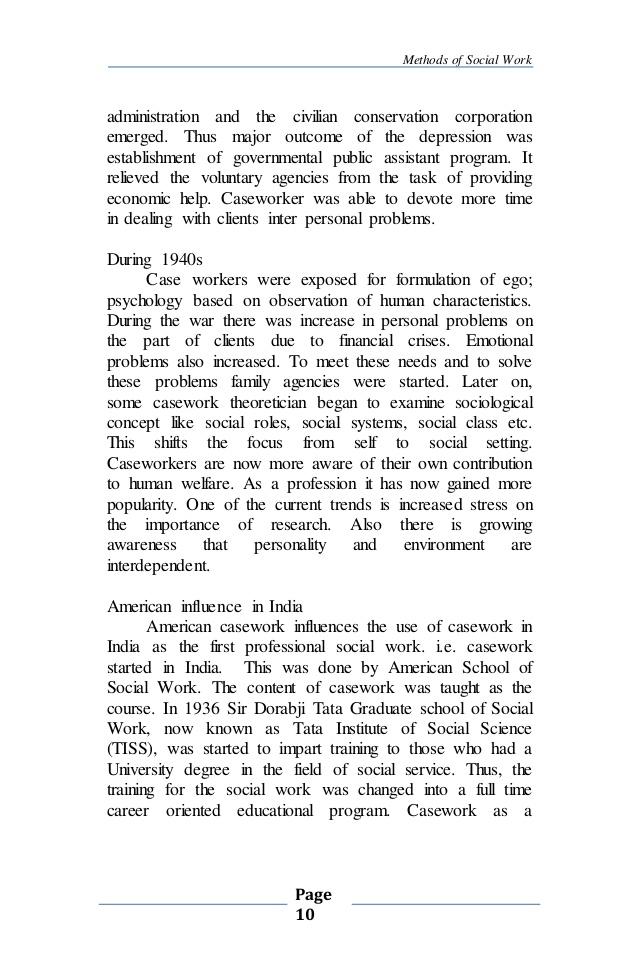 Methods of Social Work

administration and the civilian conservation corporation emerged. Thus major outcome of the depression was establishment of governmental public assistant program. It relieved the voluntary agencies from the task of providing economic help. Caseworker was able to devote more time in dealing with clients inter personal problems.

During 1940s

Case workers were exposed for formulation of ego; psychology based on observation of human characteristics. During the war there was increase in personal problems on the part of clients due to financial crises. Emotional problems also increased. To meet these needs and to solve these problems family agencies were started. Later on, some casework theoretician began to examine sociological concept like social roles, social systems, social class etc. This shifts the focus from self to social setting. Caseworkers are now more aware of their own contribution to human welfare. As a profession it has now gained more popularity. One of the current trends is increased stress on the importance of research. Also there is growing awareness that personality and environment are interdependent.

American influence in India

American casework influences the use of casework in India as the first professional social work. i.e. casework started in India. This was done by American School of Social Work. The content of casework was taught as the course. In 1936 Sir Dorabji Tata Graduate school of Social Work, now known as Tata Institute of Social Science (TISS), was started to impart training to those who had a University degree in the field of social service. Thus, the training for the social work was changed into a full time career oriented educational program. Casework as a

Page 10